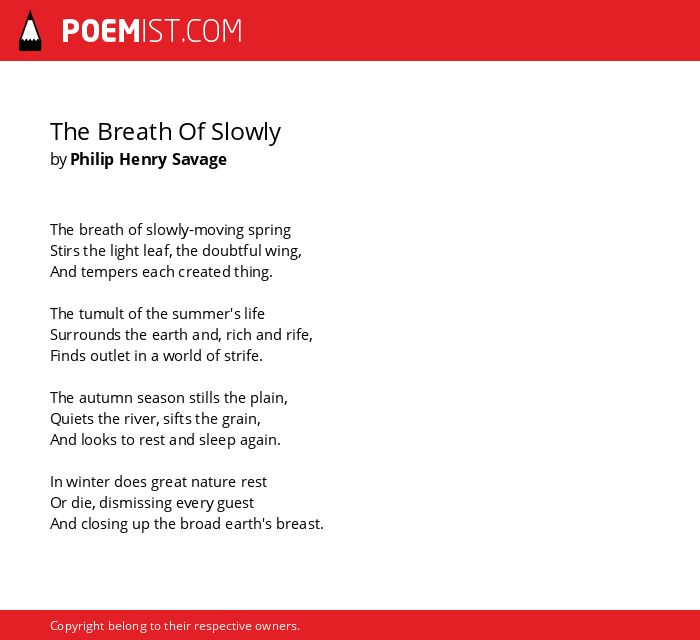 POEMIST.COM

The Breath Of Slowly
by Philip Henry Savage

The breath of slowly-moving spring
Stirs the light leaf, the doubtful wing,
And tempers each created thing.

The tumult of the summer's life
Surrounds the earth and, rich and rife,
Finds outlet in a world of strife.

The autumn season stills the plain,
Quiets the river, sifts the grain,
And looks to rest and sleep again.

In winter does great nature rest
Or die, dismissing every guest
And closing up the broad earth's breast.

Copyright belong to their respective owners.